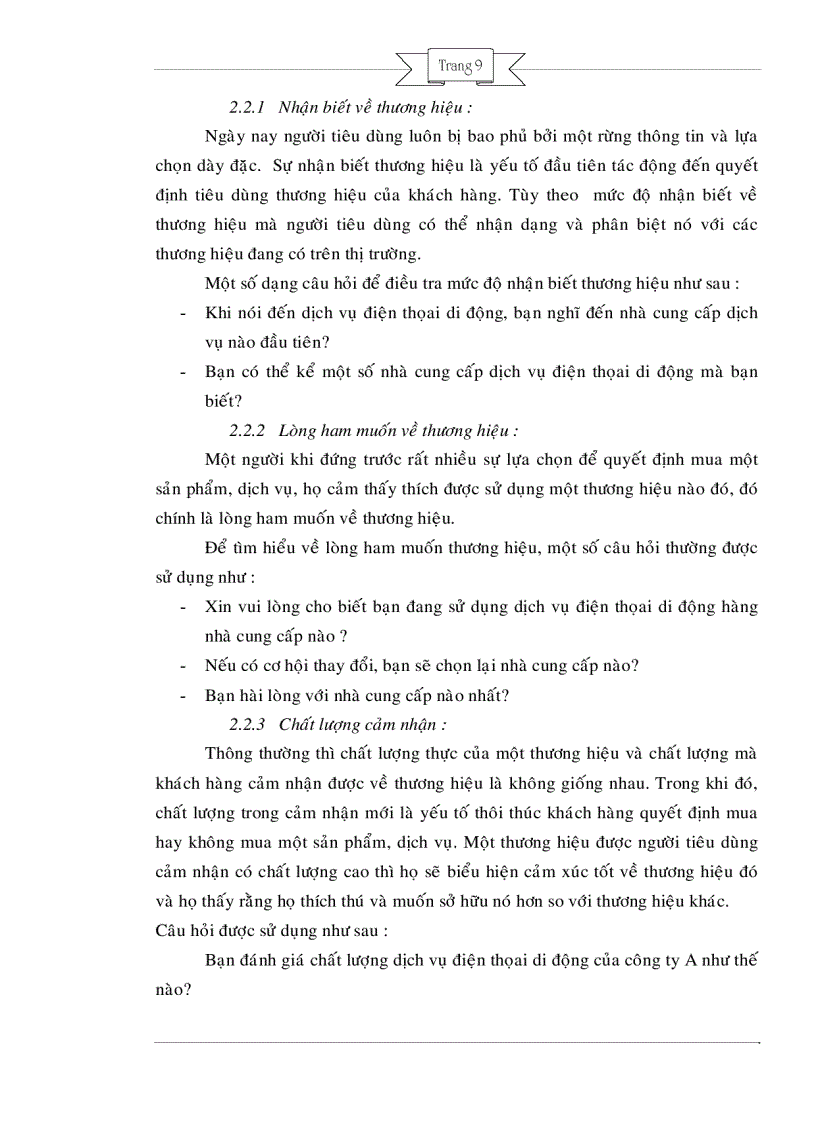 Trang 9

2.2.1 Nhận biết về thương hiệu :

Ngày nay người tiêu dùng luôn bị bao phủ bởi một rừng thông tin và lựa chọn dày đặc. Sự nhận biết thương hiệu là yếu tố đầu tiên tác động đến quyết định tiêu dùng thương hiệu của khách hàng. Tùy theo mức độ nhận biết về thương hiệu mà người tiêu dùng có thể nhận dạng và phân biệt nó với các thương hiệu đang có trên thị trường.

Một số dạng câu hỏi để điều tra mức độ nhận biết thương hiệu như sau :

- Khi nói đến dịch vụ điện thoại di động, bạn nghĩ đến nhà cung cấp dịch vụ nào đầu tiên?
- Bạn có thể kể một số nhà cung cấp dịch vụ điện thoại di động mà bạn biết?

2.2.2 Lòng ham muốn về thương hiệu :

Một người khi đứng trước rất nhiều sự lựa chọn để quyết định mua một sản phẩm, dịch vụ, họ cảm thấy thích được sử dụng một thương hiệu nào đó, đó chính là lòng ham muốn về thương hiệu.

Để tìm hiểu về lòng ham muốn thương hiệu, một số câu hỏi thường được sử dụng như :

- Xin vui lòng cho biết bạn đang sử dụng dịch vụ điện thoại di động hàng nhà cung cấp nào ?
- Nếu có cơ hội thay đổi, bạn sẽ chọn lại nhà cung cấp nào?
- Bạn hài lòng với nhà cung cấp nào nhất?

2.2.3 Chất lượng cảm nhận :

Thông thường thì chất lượng thực của một thương hiệu và chất lượng mà khách hàng cảm nhận được về thương hiệu là không giống nhau. Trong khi đó, chất lượng trong cảm nhận mới là yếu tố thôi thúc khách hàng quyết định mua hay không mua một sản phẩm, dịch vụ. Một thương hiệu được người tiêu dùng cảm nhận có chất lượng cao thì họ sẽ biểu hiện cảm xúc tốt về thương hiệu đó và họ thấy rằng họ thích thú và muốn sở hữu nó hơn so với thương hiệu khác.

Câu hỏi được sử dụng như sau :

Bạn đánh giá chất lượng dịch vụ điện thoại di động của công ty A như thế nào?